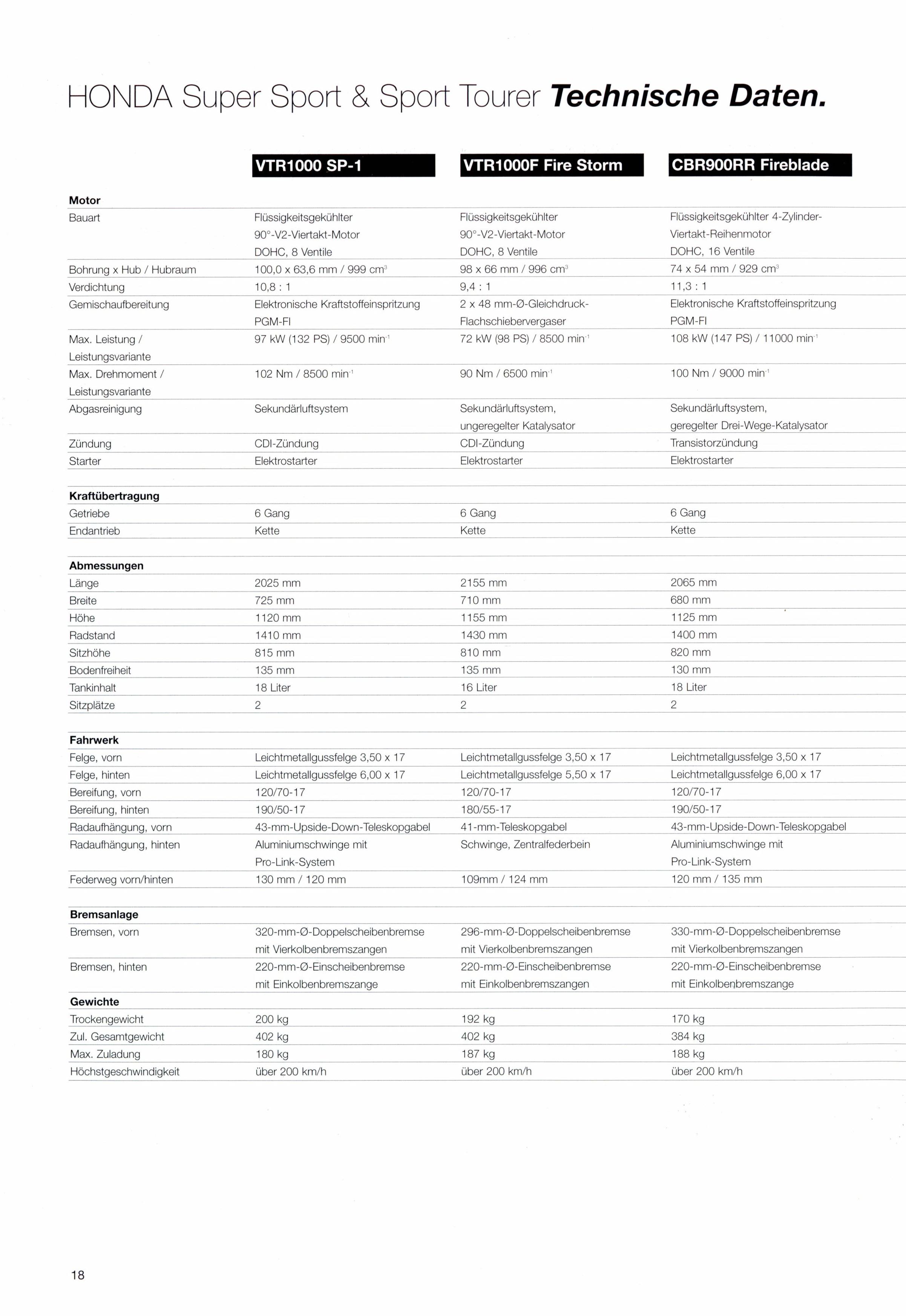 HONDA Super Sport & Sport Tourer Technische Daten.

|  | VTR1000 SP-1 | VTR1000F Fire Storm | CBR900RR Fireblade |
|---|---|---|---|
| Motor |  |  |  |
| Bauart | Flüssigkeitsgekühlter 90°-V2-Viertakt-Motor DOHC, 8 Ventile | Flüssigkeitsgekühlter 90°-V2-Viertakt-Motor DOHC, 8 Ventile | Flüssigkeitsgekühlter 4-Zylinder-Viertakt-Reihenmotor DOHC, 16 Ventile |
| Bohrung x Hub / Hubraum | 100,0 x 63,6 mm / 999 $cm^3$ | 98 x 66 mm / 996 $cm^3$ | 74 x 54 mm / 929 $cm^3$ |
| Verdichtung | 10,8 : 1 | 9,4 : 1 | 11,3 : 1 |
| Gemischaufbereitung | Elektronische Kraftstoffeinspritzung PGM-FI | 2 x 48 mm-Ø-Gleichdruck-Flachschiebervergaser | Elektronische Kraftstoffeinspritzung PGM-FI |
| Max. Leistung / Leistungsvariante | 97 kW (132 PS) / 9500 $min^{-1}$ | 72 kW (98 PS) / 8500 $min^{-1}$ | 108 kW (147 PS) / 11000 $min^{-1}$ |
| Max. Drehmoment / Leistungsvariante | 102 Nm / 8500 $min^{-1}$ | 90 Nm / 6500 $min^{-1}$ | 100 Nm / 9000 $min^{-1}$ |
| Abgasreinigung | Sekundärluftsystem | Sekundärluftsystem, ungeregelter Katalysator | Sekundärluftsystem, geregelter Drei-Wege-Katalysator |
| Zündung | CDI-Zündung | CDI-Zündung | Transistorzündung |
| Starter | Elektrostarter | Elektrostarter | Elektrostarter |
| Kraftübertragung |  |  |  |
| Getriebe | 6 Gang | 6 Gang | 6 Gang |
| Endantrieb | Kette | Kette | Kette |
| Abmessungen |  |  |  |
| Länge | 2025 mm | 2155 mm | 2065 mm |
| Breite | 725 mm | 710 mm | 680 mm |
| Höhe | 1120 mm | 1155 mm | 1125 mm |
| Radstand | 1410 mm | 1430 mm | 1400 mm |
| Sitzhöhe | 815 mm | 810 mm | 820 mm |
| Bodenfreiheit | 135 mm | 135 mm | 130 mm |
| Tankinhalt | 18 Liter | 16 Liter | 18 Liter |
| Sitzplätze | 2 | 2 | 2 |
| Fahrwerk |  |  |  |
| Felge, vorn | Leichtmetallgussfelge 3,50 x 17 | Leichtmetallgussfelge 3,50 x 17 | Leichtmetallgussfelge 3,50 x 17 |
| Felge, hinten | Leichtmetallgussfelge 6,00 x 17 | Leichtmetallgussfelge 5,50 x 17 | Leichtmetallgussfelge 6,00 x 17 |
| Bereifung, vorn | 120/70-17 | 120/70-17 | 120/70-17 |
| Bereifung, hinten | 190/50-17 | 180/55-17 | 190/50-17 |
| Radaufhängung, vorn | 43-mm-Upside-Down-Teleskopgabel | 41-mm-Teleskopgabel | 43-mm-Upside-Down-Teleskopgabel |
| Radaufhängung, hinten | Aluminiumschwinge mit Pro-Link-System | Schwinge, Zentralfederbein | Aluminiumschwinge mit Pro-Link-System |
| Federweg vorn/hinten | 130 mm / 120 mm | 109mm / 124 mm | 120 mm / 135 mm |
| Bremsanlage |  |  |  |
| Bremsen, vorn | 320-mm-Ø-Doppelscheibenbremse mit Vierkolbenbremszangen | 296-mm-Ø-Doppelscheibenbremse mit Vierkolbenbremszangen | 330-mm-Ø-Doppelscheibenbremse mit Vierkolbenbremszangen |
| Bremsen, hinten | 220-mm-Ø-Einscheibenbremse mit Einkolbenbremszange | 220-mm-Ø-Einscheibenbremse mit Einkolbenbremszangen | 220-mm-Ø-Einscheibenbremse mit Einkolbenbremszange |
| Gewichte |  |  |  |
| Trockengewicht | 200 kg | 192 kg | 170 kg |
| Zul. Gesamtgewicht | 402 kg | 402 kg | 384 kg |
| Max. Zuladung | 180 kg | 187 kg | 188 kg |
| Höchstgeschwindigkeit | über 200 km/h | über 200 km/h | über 200 km/h |

18